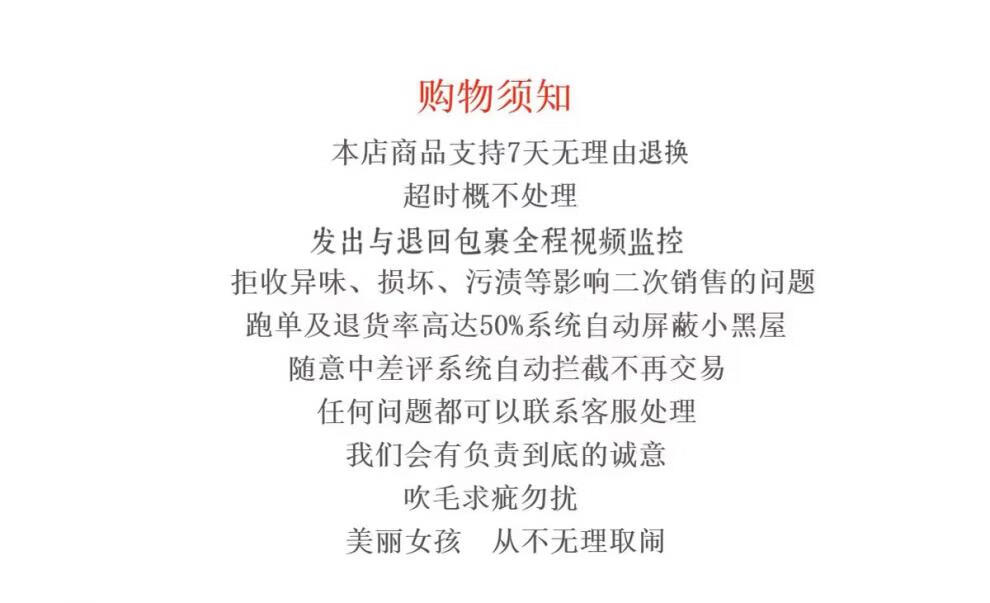 购物须知

本店商品支持7天无理由退换

超时概不处理

发出与退回包裹全程视频监控

拒收异味、损坏、污渍等影响二次销售的问题

跑单及退货率高达50%系统自动屏蔽小黑屋

随意中差评系统自动拦截不再交易

任何问题都可以联系客服处理

我们会有负责到底的诚意

吹毛求疵勿扰

美丽女孩 从不无理取闹